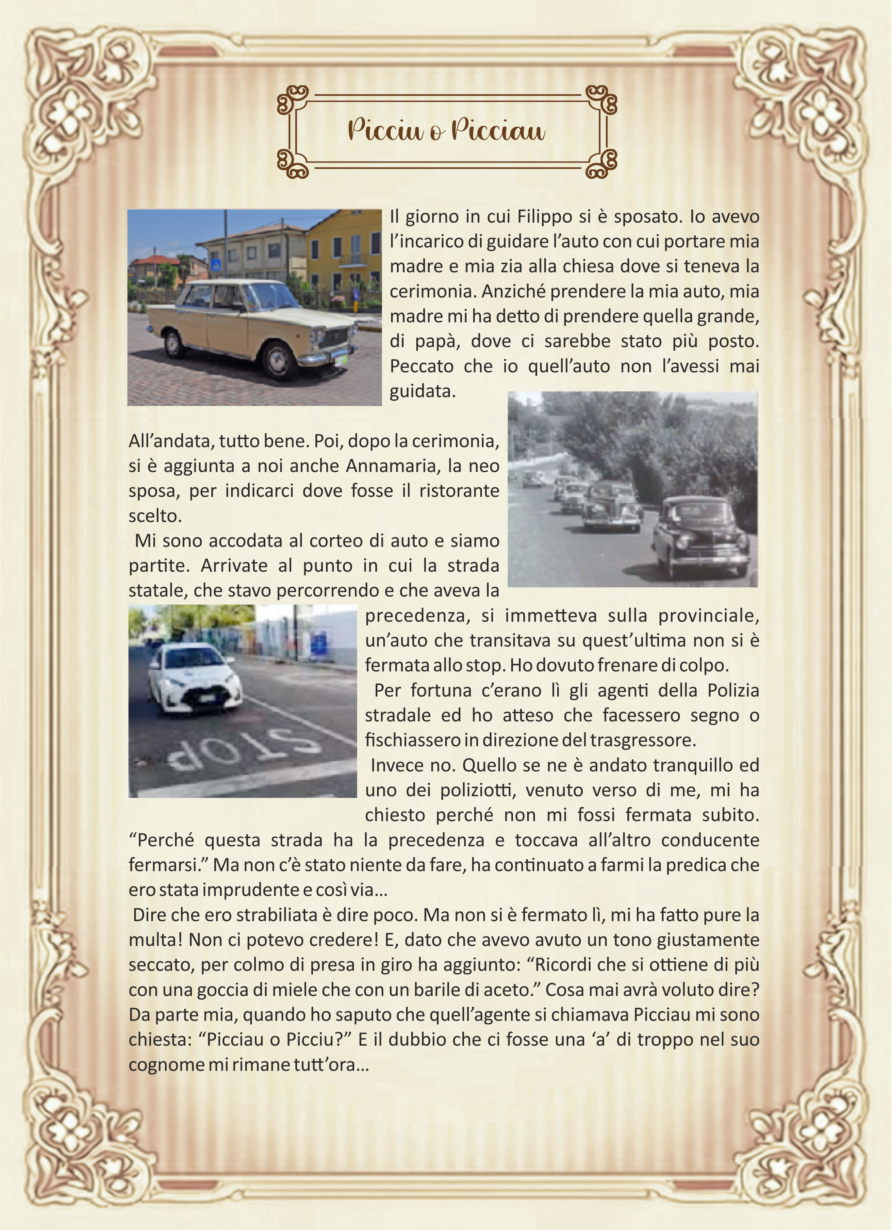 Picciu o Picciau

Il giorno in cui Filippo si è sposato. Io avevo l'incarico di guidare l'auto con cui portare mia madre e mia zia alla chiesa dove si teneva la cerimonia. Anziché prendere la mia auto, mia madre mi ha detto di prendere quella grande, di papà, dove ci sarebbe stato più posto. Peccato che io quell'auto non l'avessi mai guidata.

All'andata, tutto bene. Poi, dopo la cerimonia, si è aggiunta a noi anche Annamaria, la neo sposa, per indicarci dove fosse il ristorante scelto.

Mi sono accodata al corteo di auto e siamo partite. Arrivate al punto in cui la strada statale, che stavo percorrendo e che aveva la precedenza, si immetteva sulla provinciale, un'auto che transitava su quest'ultima non si è fermata allo stop. Ho dovuto frenare di colpo.

Per fortuna c'erano lì gli agenti della Polizia stradale ed ho atteso che facessero segno o fischiassero in direzione del trasgressore.

Invece no. Quello se ne è andato tranquillo ed uno dei poliziotti, venuto verso di me, mi ha chiesto perché non mi fossi fermata subito. "Perché questa strada ha la precedenza e toccava all'altro conducente fermarsi." Ma non c'è stato niente da fare, ha continuato a farmi la predica che ero stata imprudente e così via...

Dire che ero strabiliata è dire poco. Ma non si è fermato lì, mi ha fatto pure la multa! Non ci potevo credere! E, dato che avevo avuto un tono giustamente seccato, per colmo di presa in giro ha aggiunto: "Ricordi che si ottiene di più con una goccia di miele che con un barile di aceto." Cosa mai avrà voluto dire? Da parte mia, quando ho saputo che quell'agente si chiamava Picciau mi sono chiesta: "Picciau o Picciu?" E il dubbio che ci fosse una 'a' di troppo nel suo cognome mi rimane tutt'ora...

STOP